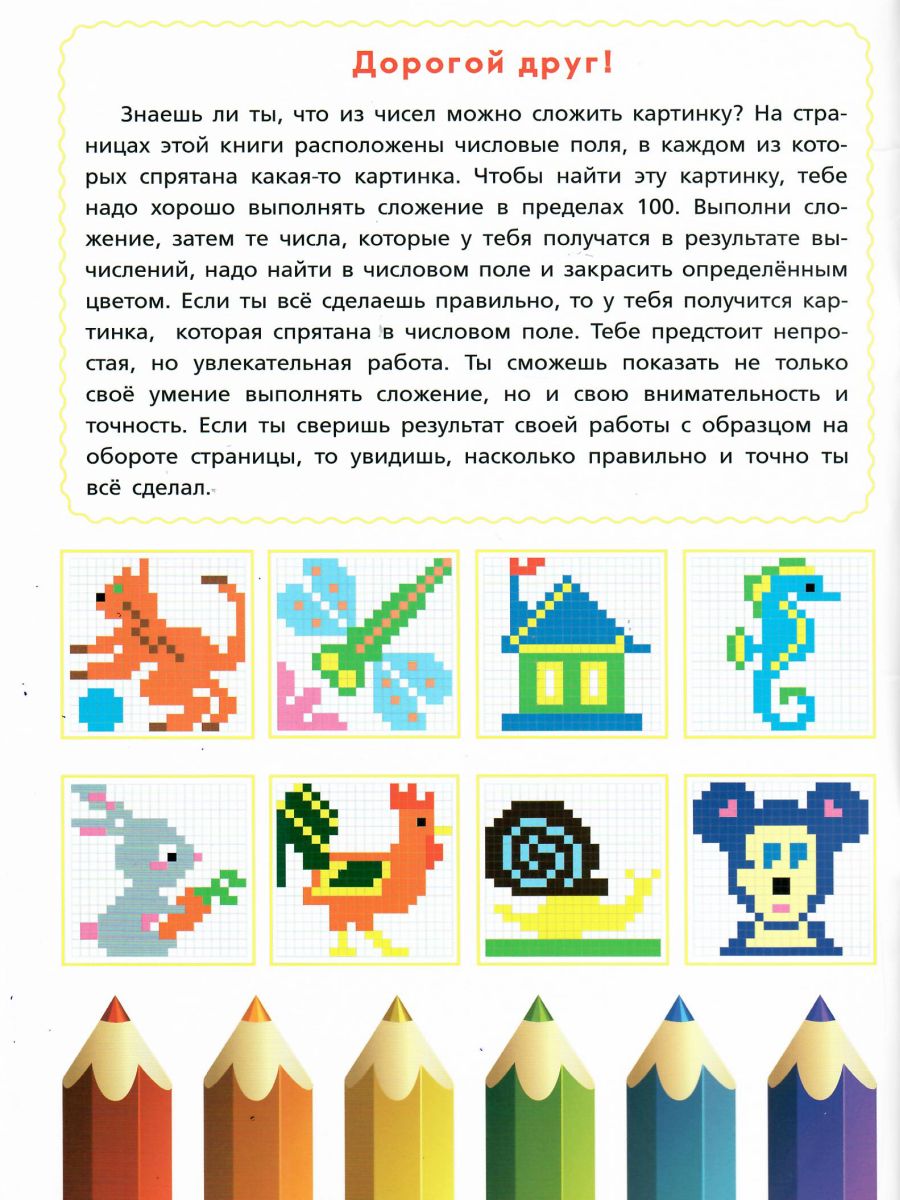 Дорогой друг!

Знаешь ли ты, что из чисел можно сложить картинку? На страницах этой книги расположены числовые поля, в каждом из которых спрятана какая-то картинка. Чтобы найти эту картинку, тебе надо хорошо выполнять сложение в пределах 100. Выполни сложение, затем те числа, которые у тебя получатся в результате вычислений, надо найти в числовом поле и закрасить определённым цветом. Если ты всё сделаешь правильно, то у тебя получится картинка, которая спрятана в числовом поле. Тебе предстоит непростая, но увлекательная работа. Ты сможешь показать не только своё умение выполнять сложение, но и свою внимательность и точность. Если ты сверишь результат своей работы с образцом на обороте страницы, то увидишь, насколько правильно и точно ты всё сделал.